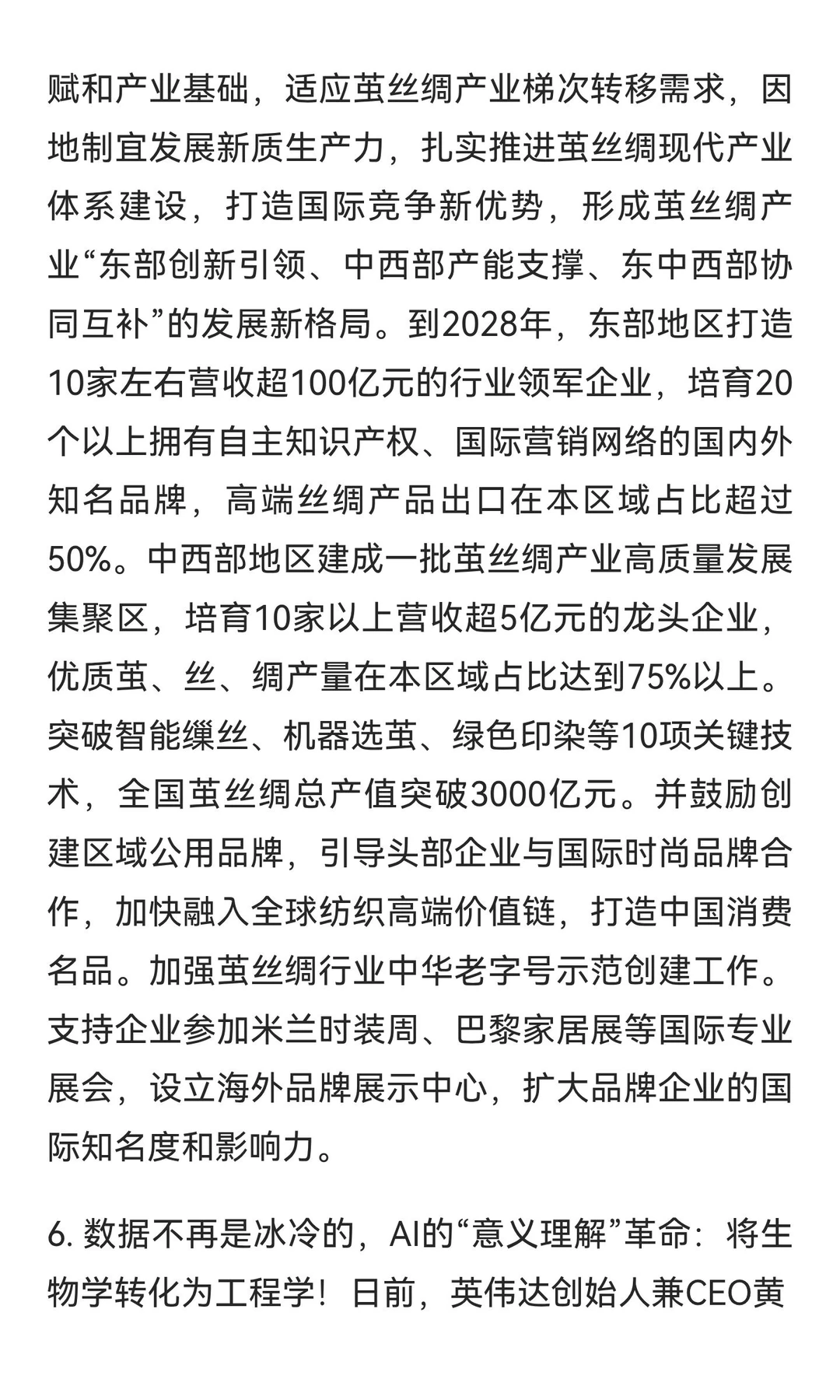 赋和产业基础，适应茧丝绸产业梯次转移需求，因地制宜发展新质生产力，扎实推进茧丝绸现代产业体系建设，打造国际竞争新优势，形成茧丝绸产业“东部创新引领、中西部产能支撑、东中西部协同互补”的发展新格局。到2028年，东部地区打造10家左右营收超100亿元的行业领军企业，培育20个以上拥有自主知识产权、国际营销网络的国内外知名品牌，高端丝绸产品出口在本区域占比超过50%。中西部地区建成一批茧丝绸产业高质量发展集聚区，培育10家以上营收超5亿元的龙头企业，优质茧、丝、绸产量在本区域占比达到75%以上。突破智能缫丝、机器选茧、绿色印染等10项关键技术，全国茧丝绸总产值突破3000亿元。并鼓励创建区域公用品牌，引导头部企业与国际时尚品牌合作，加快融入全球纺织高端价值链，打造中国消费名品。加强茧丝绸行业中华老字号示范创建工作。支持企业参加米兰时装周、巴黎家居展等国际专业展会，设立海外品牌展示中心，扩大品牌企业的国际知名度和影响力。

6. 数据不再是冰冷的，AI的“意义理解”革命：将生物学转化为工程学！日前，英伟达创始人兼CEO黄